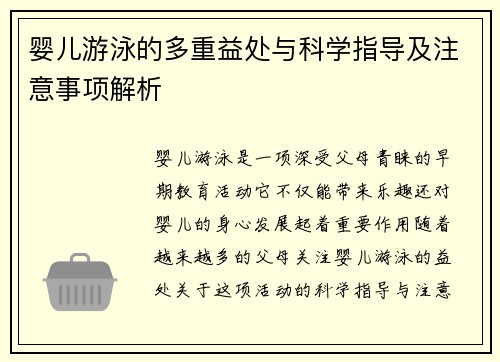 婴儿游泳的多重益处与科学指导及注意事项解析

婴儿游泳是一项深受父母青睐的早期教育活动它不仅能带来乐趣还对婴儿的身心发展起着重要作用随着越来越多的父母关注婴儿游泳的益处关于这项活动的科学指导与注意